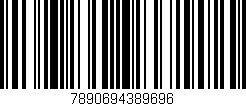 7890694389696